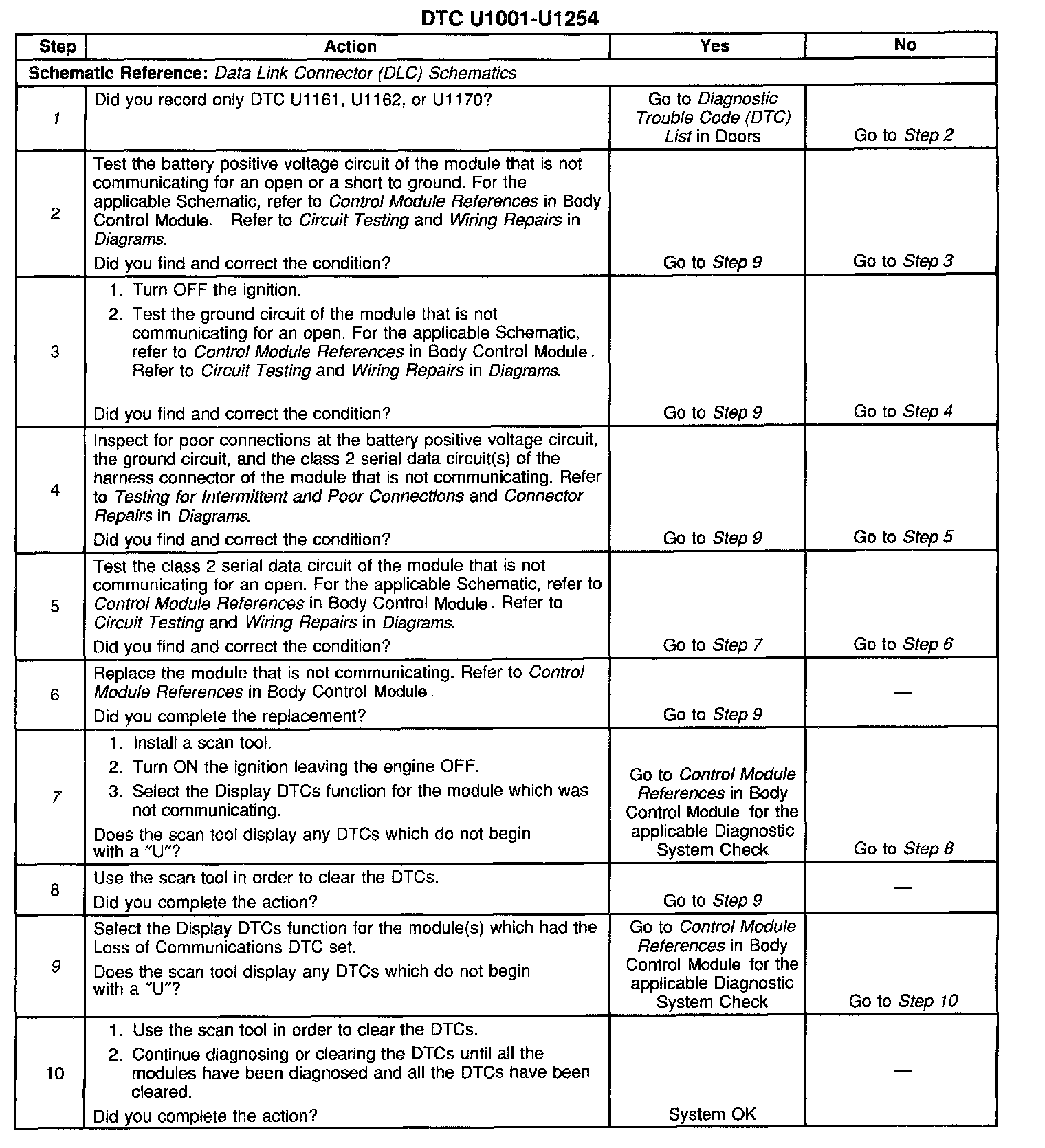 DTC U1001-U1254

| Step | Action | Yes | No |
|---|---|---|---|
| Schematic Reference: Data Link Connector (DLC) Schematics | | | |
| 1 | Did you record only DTC U1161, U1162, or U1170? | Go to Diagnostic Trouble Code (DTC) List in Doors | Go to Step 2 |
| 2 | Test the battery positive voltage circuit of the module that is not communicating for an open or a short to ground. For the applicable Schematic, refer to Control Module References in Body Control Module. Refer to Circuit Testing and Wiring Repairs in Diagrams. Did you find and correct the condition? | Go to Step 9 | Go to Step 3 |
| 3 | 1. Turn OFF the ignition. 2. Test the ground circuit of the module that is not communicating for an open. For the applicable Schematic, refer to Control Module References in Body Control Module. Refer to Circuit Testing and Wiring Repairs in Diagrams. Did you find and correct the condition? | Go to Step 9 | Go to Step 4 |
| 4 | Inspect for poor connections at the battery positive voltage circuit, the ground circuit, and the class 2 serial data circuit(s) of the harness connector of the module that is not communicating. Refer to Testing for Intermittent and Poor Connections and Connector Repairs in Diagrams. Did you find and correct the condition? | Go to Step 9 | Go to Step 5 |
| 5 | Test the class 2 serial data circuit of the module that is not communicating for an open. For the applicable Schematic, refer to Control Module References in Body Control Module. Refer to Circuit Testing and Wiring Repairs in Diagrams. Did you find and correct the condition? | Go to Step 7 | Go to Step 6 |
| 6 | Replace the module that is not communicating. Refer to Control Module References in Body Control Module. Did you complete the replacement? | Go to Step 9 | — |
| 7 | 1. Install a scan tool. 2. Turn ON the ignition leaving the engine OFF. 3. Select the Display DTCs function for the module which was not communicating. Does the scan tool display any DTCs which do not begin with a "U"? | Go to Control Module References in Body Control Module for the applicable Diagnostic System Check | Go to Step 8 |
| 8 | Use the scan tool in order to clear the DTCs. Did you complete the action? | Go to Step 9 | — |
| 9 | Select the Display DTCs function for the module(s) which had the Loss of Communications DTC set. Does the scan tool display any DTCs which do not begin with a "U"? | Go to Control Module References in Body Control Module for the applicable Diagnostic System Check | Go to Step 10 |
| 10 | 1. Use the scan tool in order to clear the DTCs. 2. Continue diagnosing or clearing the DTCs until all the modules have been diagnosed and all the DTCs have been cleared. Did you complete the action? | System OK | — |